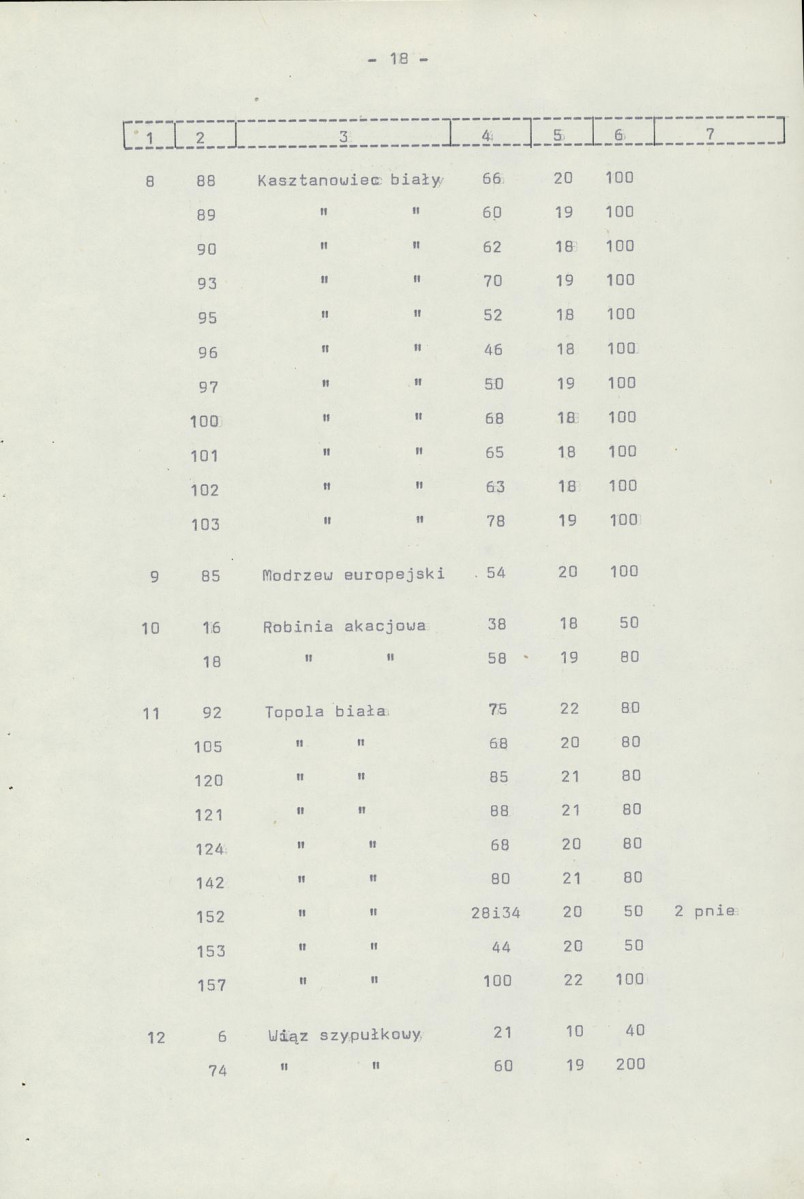 - 18 -

| 1 | 2 | 3 | 4 | 5 | 6 | 7 |
|---|---|---|---|---|---|---|
| 8 | 88 | Kasztanowiec biały | 66 | 20 | 100 | |
| | 89 | " " | 60 | 19 | 100 | |
| | 90 | " " | 62 | 18 | 100 | |
| | 93 | " " | 70 | 19 | 100 | |
| | 95 | " " | 52 | 18 | 100 | |
| | 96 | " " | 46 | 18 | 100 | |
| | 97 | " " | 50 | 19 | 100 | |
| | 100 | " " | 68 | 18 | 100 | |
| | 101 | " " | 65 | 18 | 100 | |
| | 102 | " " | 63 | 18 | 100 | |
| | 103 | " " | 78 | 19 | 100 | |
| 9 | 85 | Modrzew europejski | 54 | 20 | 100 | |
| 10 | 16 | Robinia akacjowa | 38 | 18 | 50 | |
| | 18 | " " | 58 | 19 | 80 | |
| 11 | 92 | Topola biała | 75 | 22 | 80 | |
| | 105 | " " | 68 | 20 | 80 | |
| | 120 | " " | 85 | 21 | 80 | |
| | 121 | " " | 88 | 21 | 80 | |
| | 124 | " " | 68 | 20 | 80 | |
| | 142 | " " | 80 | 21 | 80 | |
| | 152 | " " | 28i34 | 20 | 50 | 2 pnie |
| | 153 | " " | 44 | 20 | 50 | |
| | 157 | " " | 100 | 22 | 100 | |
| 12 | 6 | Wiąz szypułkowy | 21 | 10 | 40 | |
| | 74 | " " | 60 | 19 | 200 | |